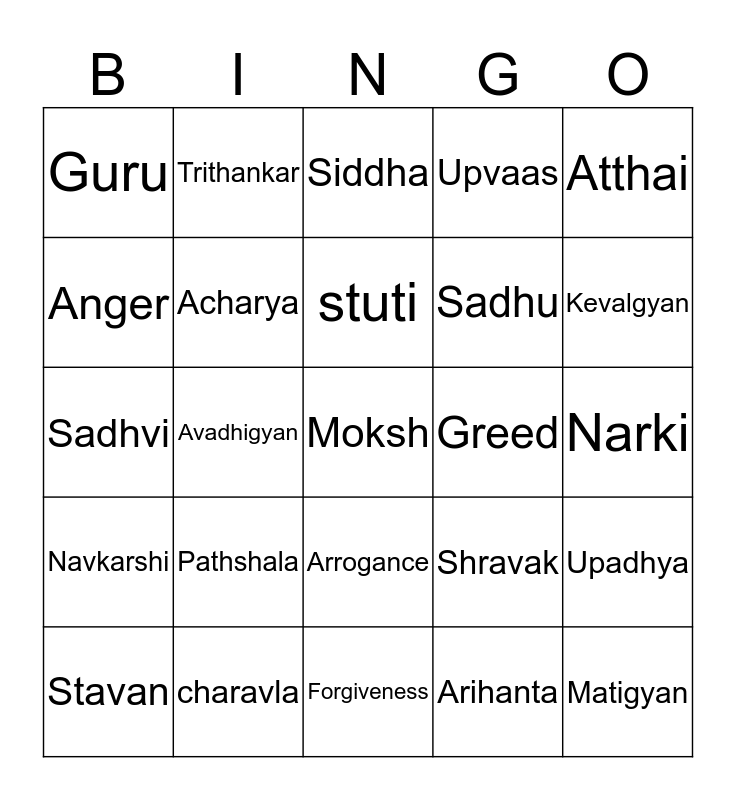 | B | I | N | G | O |
|---|---|---|---|---|
| Guru | Trithankar | Siddha | Upvaas | Atthai |
| Anger | Acharya | stuti | Sadhu | Kevalgyan |
| Sadhvi | Avadhigyan | Moksh | Greed | Narki |
| Navkarshi | Pathshala | Arrogance | Shravak | Upadhya |
| Stavan | charavla | Forgiveness | Arihanta | Matigyan |